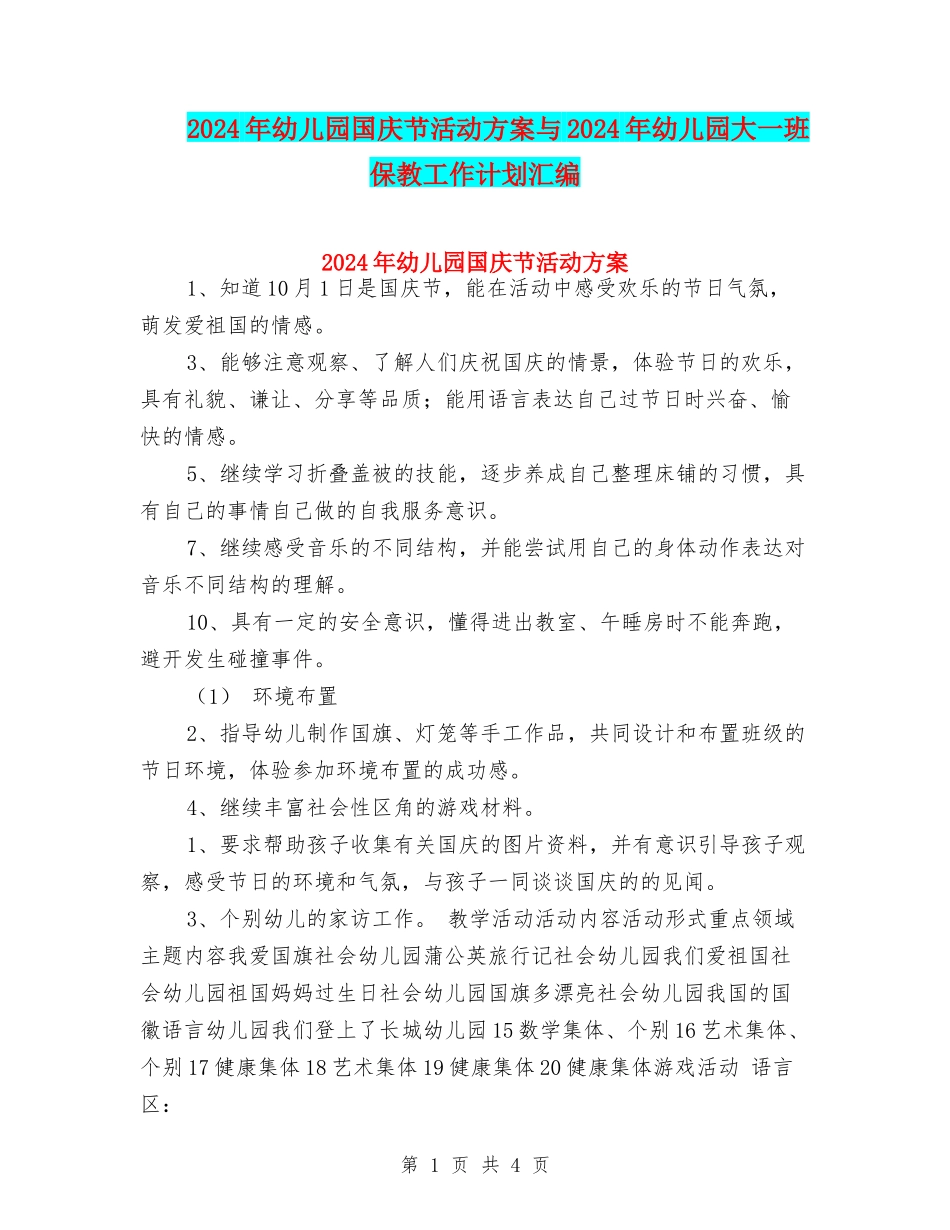 2024年幼儿园国庆节活动方案与2024年幼儿园大一班保教工作计划汇编

2024年幼儿园国庆节活动方案

1、知道10月1日是国庆节，能在活动中感受欢乐的节日气氛，萌发爱祖国的情感。

3、能够注意观察、了解人们庆祝国庆的情景，体验节日的欢乐，具有礼貌、谦让、分享等品质；能用语言表达自己过节日时兴奋、愉快的情感。

5、继续学习折叠盖被的技能，逐步养成自己整理床铺的习惯，具有自己的事情自己做的自我服务意识。

7、继续感受音乐的不同结构，并能尝试用自己的身体动作表达对音乐不同结构的理解。

10、具有一定的安全意识，懂得进出教室、午睡房时不能奔跑，避开发生碰撞事件。

（1） 环境布置

2、指导幼儿制作国旗、灯笼等手工作品，共同设计和布置班级的节日环境，体验参加环境布置的成功感。

4、继续丰富社会性区角的游戏材料。

1、要求帮助孩子收集有关国庆的图片资料，并有意识引导孩子观察，感受节日的环境和气氛，与孩子一同谈谈国庆的的见闻。

3、个别幼儿的家访工作。 教学活动活动内容活动形式重点领域主题内容我爱国旗社会幼儿园蒲公英旅行记社会幼儿园我们爱祖国社会幼儿园祖国妈妈过生日社会幼儿园国旗多漂亮社会幼儿园我国的国徽语言幼儿园我们登上了长城幼儿园15数学集体、个别16艺术集体、个别17健康集体18艺术集体19健康集体20健康集体游戏活动 语言区：

第 1 页 共 4 页